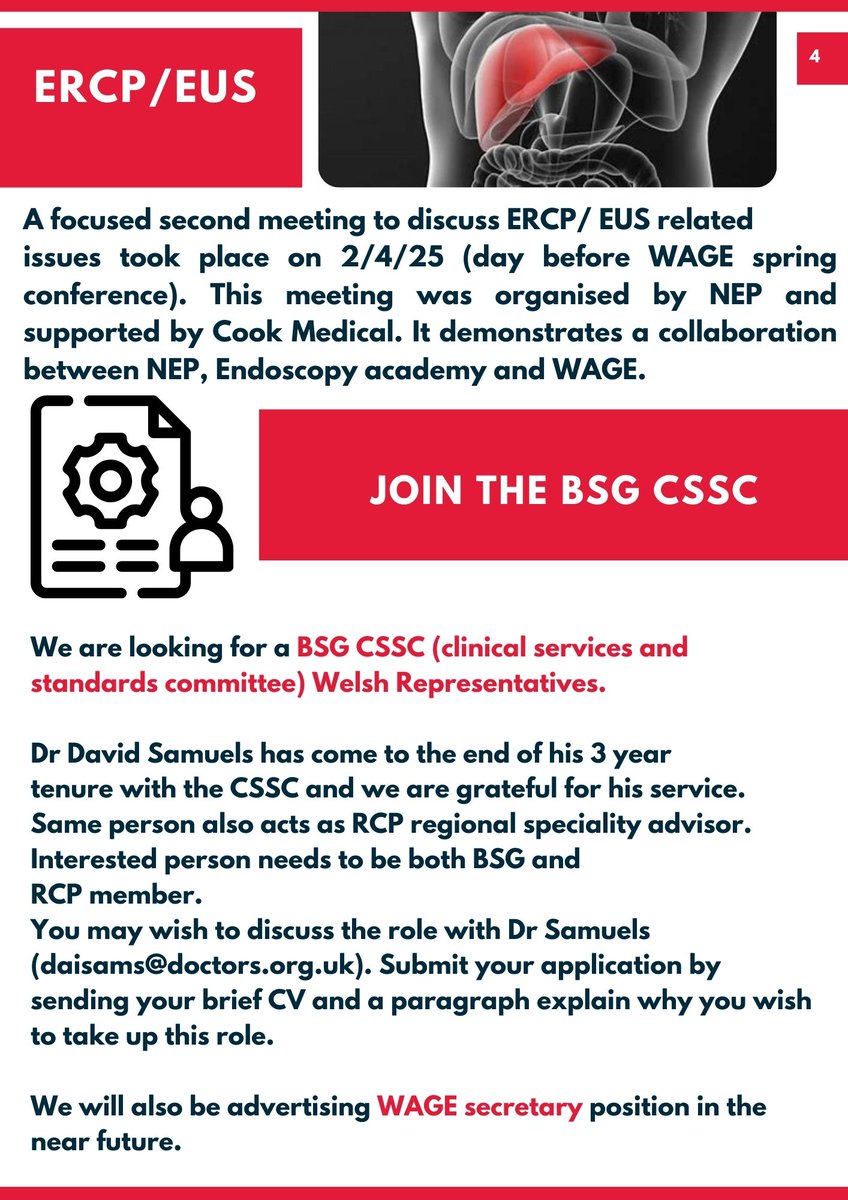 ERCP/EUS

4

A focused second meeting to discuss ERCP/ EUS related issues took place on 2/4/25 (day before WAGE spring conference). This meeting was organised by NEP and supported by Cook Medical. It demonstrates a collaboration between NEP, Endoscopy academy and WAGE.

JOIN THE BSG CSSC

We are looking for a BSG CSSC (clinical services and standards committee) Welsh Representatives.

Dr David Samuels has come to the end of his 3 year tenure with the CSSC and we are grateful for his service.
Same person also acts as RCP regional speciality advisor.
Interested person needs to be both BSG and RCP member.
You may wish to discuss the role with Dr Samuels (daisams@doctors.org.uk). Submit your application by sending your brief CV and a paragraph explain why you wish to take up this role.

We will also be advertising WAGE secretary position in the near future.